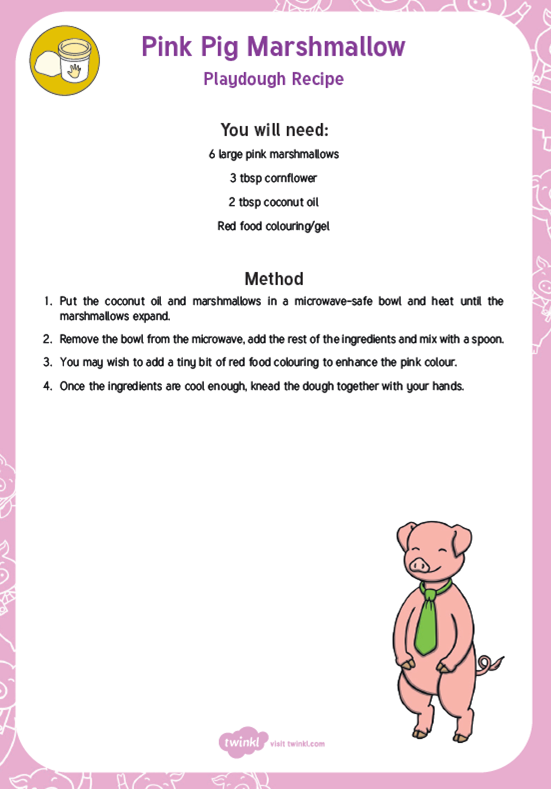 Pink Pig Marshmallow

Playdough Recipe

You will need:

6 large pink marshmallows

3 tbsp cornflower

2 tbsp coconut oil

Red food colouring/gel

Method

1. Put the coconut oil and marshmallows in a microwave-safe bowl and heat until the marshmallows expand.

2. Remove the bowl from the microwave, add the rest of the ingredients and mix with a spoon.

3. You may wish to add a tiny bit of red food colouring to enhance the pink colour.

4. Once the ingredients are cool enough, knead the dough together with your hands.

twinkl visit twinkl.com